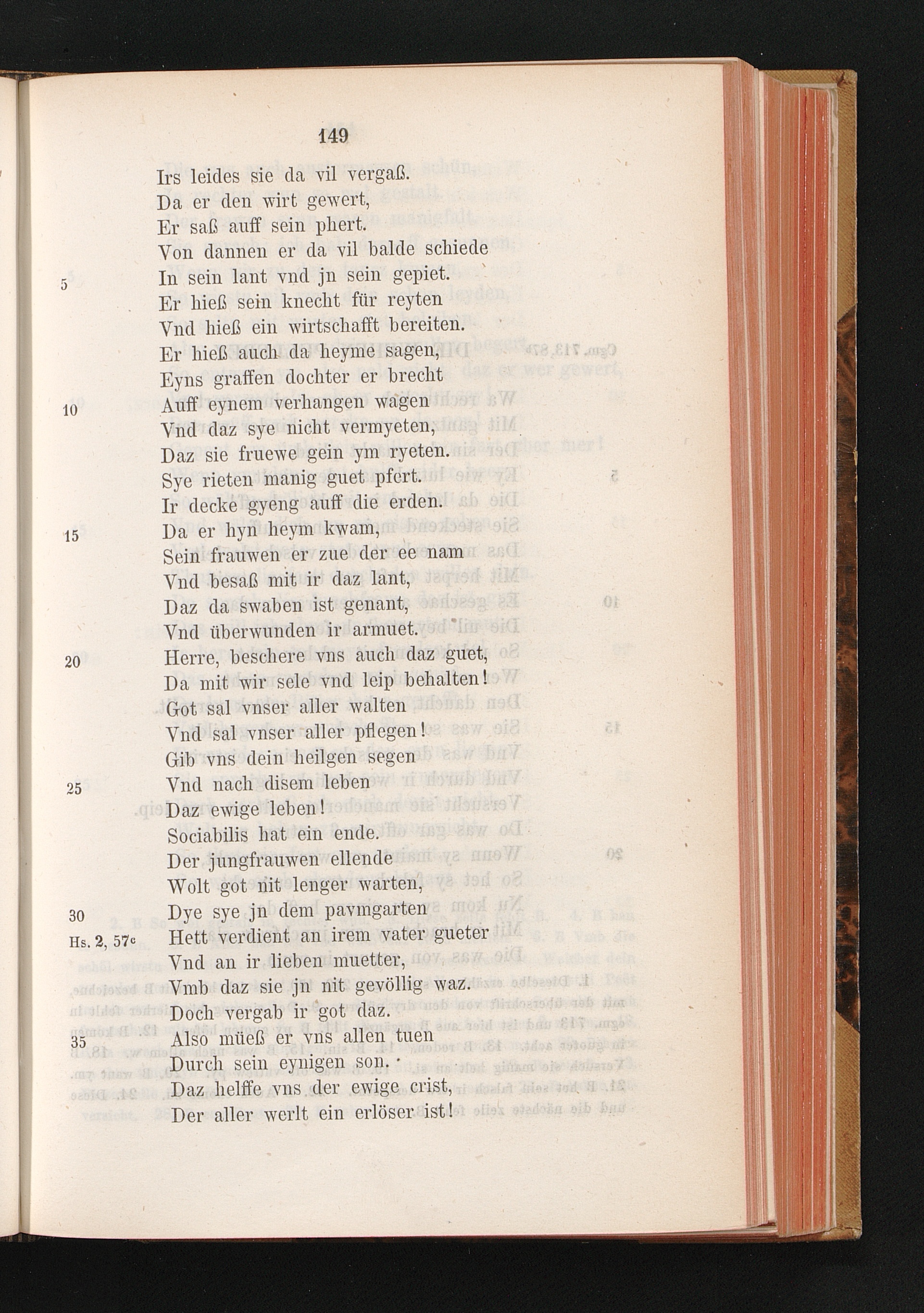 149

Irs leides sie da vil vergaß.
Da er den wirt gewert,
Er saß auff sein phert.
Von dannen er da vil balde schiede
5 In sein lant vnd jn sein gepiet.
Er hieß sein knecht für reyten
Vnd hieß ein wirtschafft bereiten.
Er hieß auch da heyme sagen,
Eyns graffen dochter er brecht
10 Auff eynem verhangen wagen
Vnd daz sye nicht vermyeten,
Daz sie fruewe gein ym ryeten.
Sye rieten manig guet pfert.
Ir decke gyeng auff die erden.
15 Da er hyn heym kwam,
Sein frauwen er zue der ee nam
Vnd besaß mit ir daz lant,
Daz da swaben ist genant,
Vnd überwunden ir armuet.
20 Herre, beschere vns auch daz guet,
Da mit wir sele vnd leip behalten!
Got sal vnser aller walten
Vnd sal vnser aller pflegen!
Gib vns dein heilgen segen
25 Vnd nach disem leben
Daz ewige leben!
Sociabilis hat ein ende.
Der jungfrauwen ellende
Wolt got nit lenger warten,
30 Dye sye jn dem pavmgarten
Hs. 2, 57c Hett verdient an irem vater gueter
Vnd an ir lieben muetter,
Vmb daz sie jn nit gevöllig waz.
Doch vergab ir got daz.
35 Also müeß er vns allen tuen
Durch sein eynigen son.
Daz helffe vns der ewige crist,
Der aller werlt ein erlöser ist!